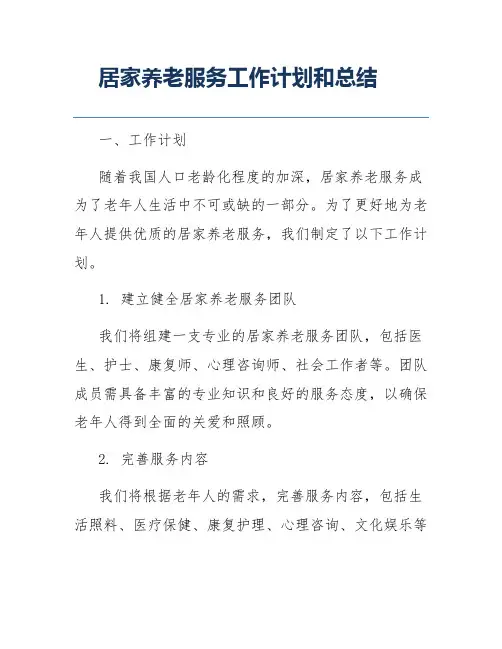 居家养老服务工作计划和总结

一、工作计划

随着我国人口老龄化程度的加深，居家养老服务成为了老年人生活中不可或缺的一部分。为了更好地为老年人提供优质的居家养老服务，我们制定了以下工作计划。

1. 建立健全居家养老服务团队

我们将组建一支专业的居家养老服务团队，包括医生、护士、康复师、心理咨询师、社会工作者等。团队成员需具备丰富的专业知识和良好的服务态度，以确保老年人得到全面的关爱和照顾。

2. 完善服务内容

我们将根据老年人的需求，完善服务内容，包括生活照料、医疗保健、康复护理、心理咨询、文化娱乐等